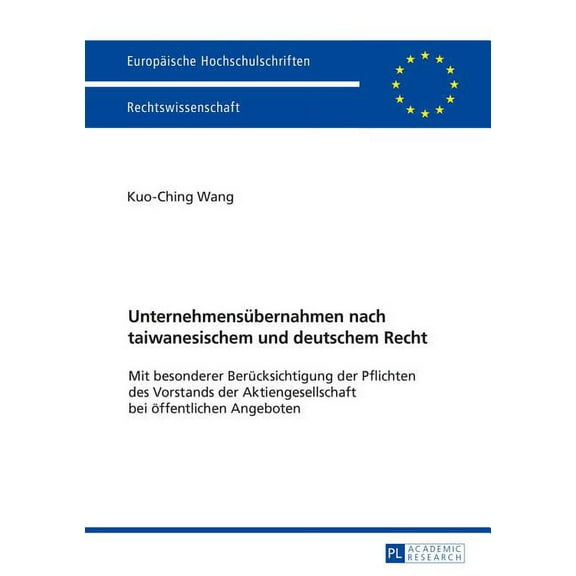 Europäische Hochschulschriften

Rechtswissenschaft

Kuo-Ching Wang

Unternehmensübernahmen nach taiwanesischem und deutschem Recht

Mit besonderer Berücksichtigung der Pflichten des Vorstands der Aktiengesellschaft bei öffentlichen Angeboten

PL ACADEMIC RESEARCH